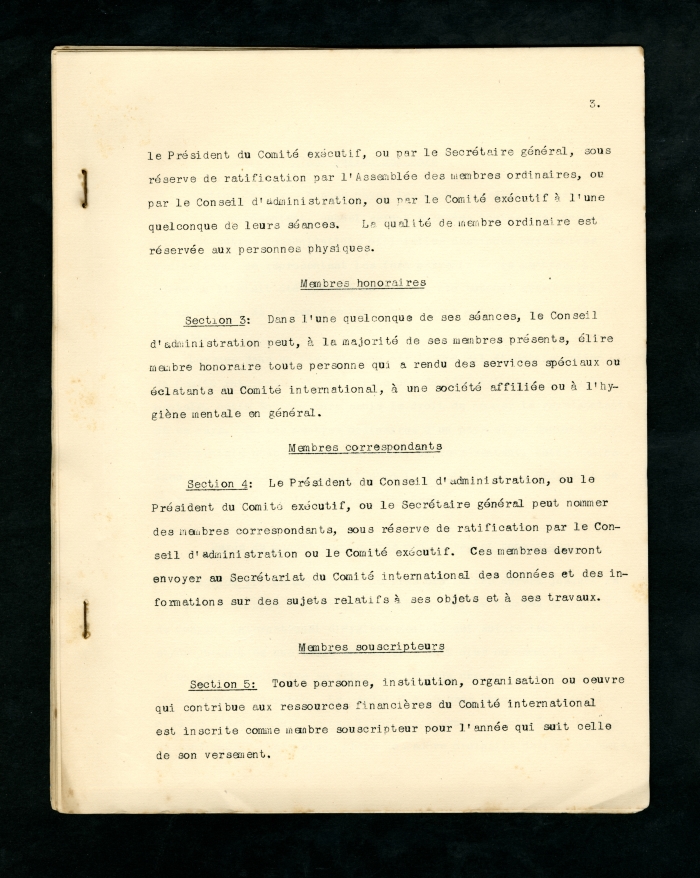 3.

le Président du Comité exécutif, ou par le Secrétaire général, sous réserve de ratification par l'Assemblée des membres ordinaires, ou par le Conseil d'administration, ou par le Comité exécutif à l'une quelconque de leurs séances. La qualité de membre ordinaire est réservée aux personnes physiques.

Membres honoraires

Section 3: Dans l'une quelconque de ses séances, le Conseil d'administration peut, à la majorité de ses membres présents, élire membre honoraire toute personne qui a rendu des services spéciaux ou éclatants au Comité international, à une société affiliée ou à l'hygiène mentale en général.

Membres correspondants

Section 4: Le Président du Conseil d'administration, ou le Président du Comité exécutif, ou le Secrétaire général peut nommer des membres correspondants, sous réserve de ratification par le Conseil d'administration ou le Comité exécutif. Ces membres devront envoyer au Secrétariat du Comité international des données et des informations sur des sujets relatifs à ses objets et à ses travaux.

Membres souscripteurs

Section 5: Toute personne, institution, organisation ou oeuvre qui contribue aux ressources financières du Comité international est inscrite comme membre souscripteur pour l'année qui suit celle de son versement.